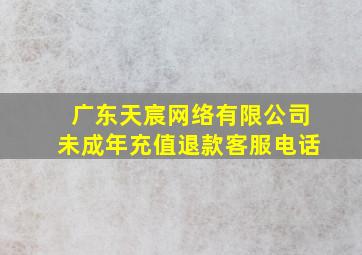 广东天宸网络有限公司
未成年充值退款客服电话